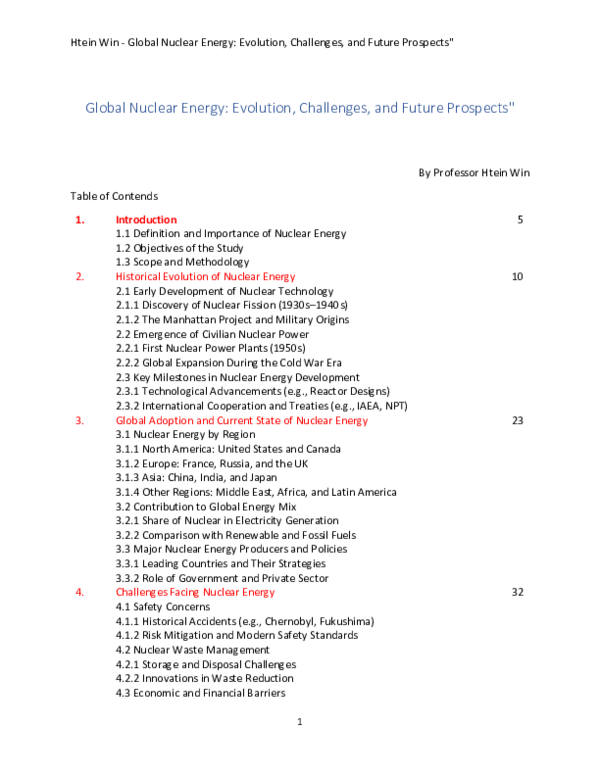 Htein Win - Global Nuclear Energy: Evolution, Challenges, and Future Prospects"

Global Nuclear Energy: Evolution, Challenges, and Future Prospects"

By Professor Htein Win

Table of Contends

1. Introduction 5
1.1 Definition and Importance of Nuclear Energy
1.2 Objectives of the Study
1.3 Scope and Methodology
2. Historical Evolution of Nuclear Energy 10
2.1 Early Development of Nuclear Technology
2.1.1 Discovery of Nuclear Fission (1930s–1940s)
2.1.2 The Manhattan Project and Military Origins
2.2 Emergence of Civilian Nuclear Power
2.2.1 First Nuclear Power Plants (1950s)
2.2.2 Global Expansion During the Cold War Era
2.3 Key Milestones in Nuclear Energy Development
2.3.1 Technological Advancements (e.g., Reactor Designs)
2.3.2 International Cooperation and Treaties (e.g., IAEA, NPT)
3. Global Adoption and Current State of Nuclear Energy 23
3.1 Nuclear Energy by Region
3.1.1 North America: United States and Canada
3.1.2 Europe: France, Russia, and the UK
3.1.3 Asia: China, India, and Japan
3.1.4 Other Regions: Middle East, Africa, and Latin America
3.2 Contribution to Global Energy Mix
3.2.1 Share of Nuclear in Electricity Generation
3.2.2 Comparison with Renewable and Fossil Fuels
3.3 Major Nuclear Energy Producers and Policies
3.3.1 Leading Countries and Their Strategies
3.3.2 Role of Government and Private Sector
4. Challenges Facing Nuclear Energy 32
4.1 Safety Concerns
4.1.1 Historical Accidents (e.g., Chernobyl, Fukushima)
4.1.2 Risk Mitigation and Modern Safety Standards
4.2 Nuclear Waste Management
4.2.1 Storage and Disposal Challenges
4.2.2 Innovations in Waste Reduction
4.3 Economic and Financial Barriers

1